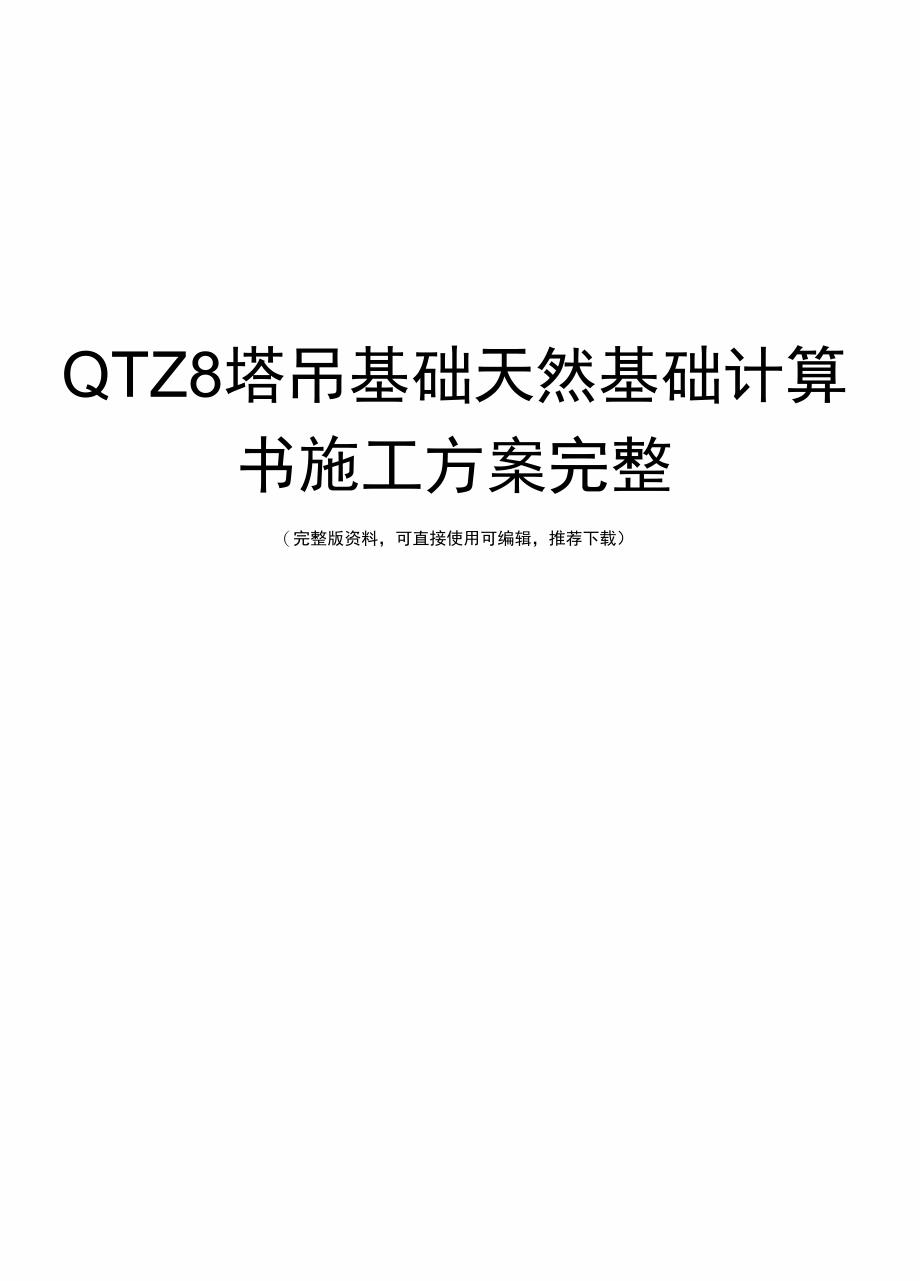 QTZ8塔吊基础天然基础计算书施工方案完整

（完整版资料，可直接使用可编辑，推荐下载）